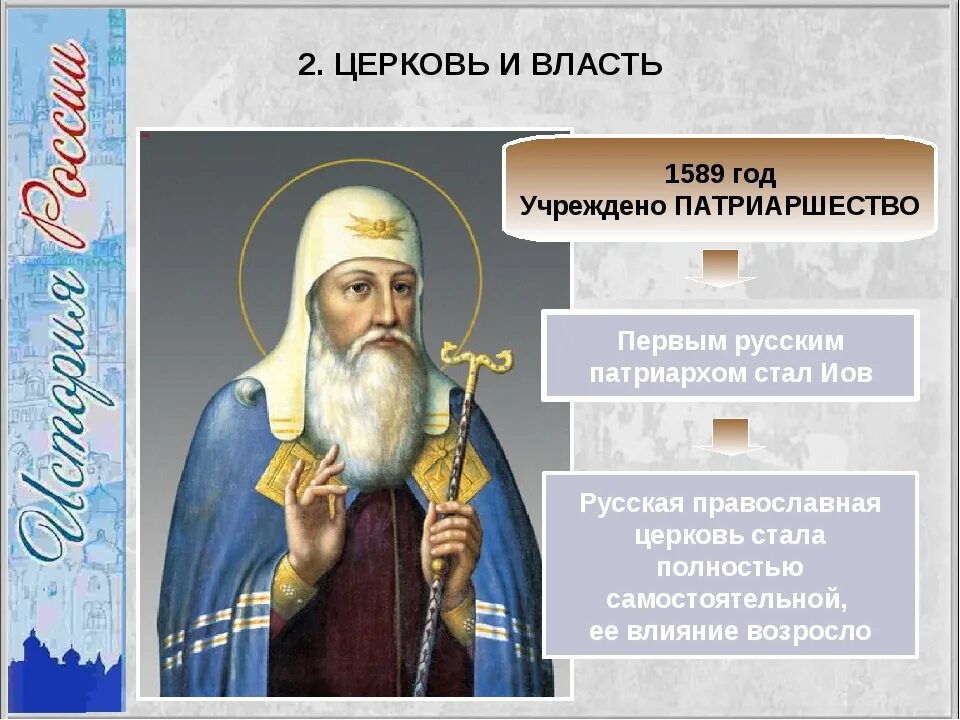 История России

2. ЦЕРКОВЬ И ВЛАСТЬ

1589 год
Учреждено ПАТРИАРШЕСТВО

Первым русским патриархом стал Иов

Русская православная церковь стала полностью самостоятельной, ее влияние возросло